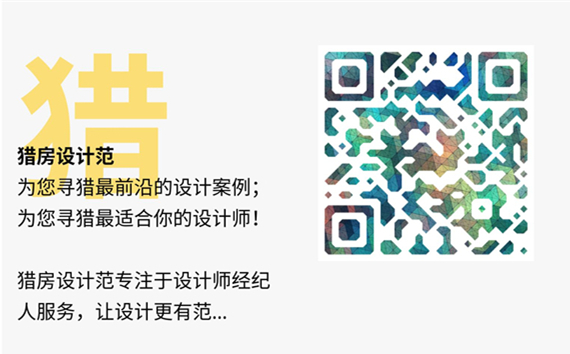 猎

猎房设计范
为您寻猎最前沿的设计案例；
为您寻猎最适合你的设计师！

猎房设计范专注于设计师经纪人服务，让设计更有范...